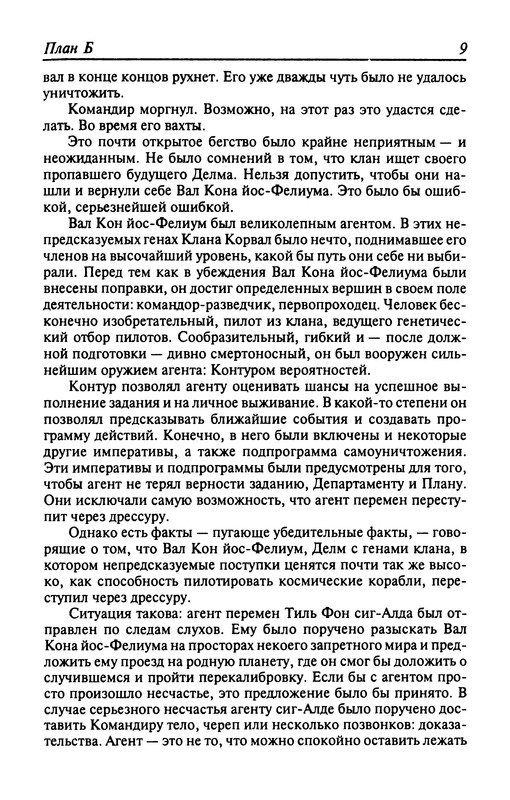 План Б 9

вал в конце концов рухнет. Его уже дважды чуть было не удалось уничтожить.

Командир моргнул. Возможно, на этот раз это удастся сделать. Во время его вахты.

Это почти открытое бегство было крайне неприятным — и неожиданным. Не было сомнений в том, что клан ищет своего пропавшего будущего Делма. Нельзя допустить, чтобы они нашли и вернули себе Вал Кона йос-Фелиума. Это было бы ошибкой, серьезнейшей ошибкой.

Вал Кон йос-Фелиум был великолепным агентом. В этих непредсказуемых генах Клана Корвал было нечто, поднимавшее его членов на высочайший уровень, какой бы путь они себе ни выбирали. Перед тем как в убеждения Вал Кона йос-Фелиума были внесены поправки, он достиг определенных вершин в своем поле деятельности: командор-разведчик, первопроходец. Человек бесконечно изобретательный, пилот из клана, ведущего генетический отбор пилотов. Сообразительный, гибкий и — после должной подготовки — дивно смертоносный, он был вооружен сильнейшим оружием агента: Контуром вероятностей.

Контур позволял агенту оценивать шансы на успешное выполнение задания и на личное выживание. В какой-то степени он позволял предсказывать ближайшие события и создавать программу действий. Конечно, в него были включены и некоторые другие императивы, а также подпрограмма самоуничтожения. Эти императивы и подпрограммы были предусмотрены для того, чтобы агент не терял верности заданию, Департаменту и Плану. Они исключали самую возможность, что агент перемен переступит через дрессуру.

Однако есть факты — пугающе убедительные факты, — говорящие о том, что Вал Кон йос-Фелиум, Делм с генами клана, в котором непредсказуемые поступки ценятся почти так же высоко, как способность пилотировать космические корабли, переступил через дрессуру.

Ситуация такова: агент перемен Тиль Фон сиг-Алда был отправлен по следам слухов. Ему было поручено разыскать Вал Кона йос-Фелиума на просторах некоего запретного мира и предложить ему проезд на родную планету, где он смог бы доложить о случившемся и пройти перекалибровку. Если бы с агентом просто произошло несчастье, это предложение было бы принято. В случае серьезного несчастья агенту сиг-Алде было поручено доставить Командиру тело, череп или несколько позвонков: доказательства. Агент — это не то, что можно спокойно оставить лежать